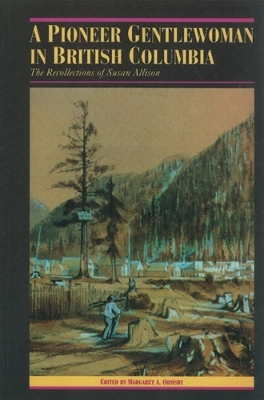 A PIONEER GENTLEWOMAN IN BRITISH COLUMBIA

The Recollections of Susan Allison

EDITED BY MARGARET A. ORMSBY